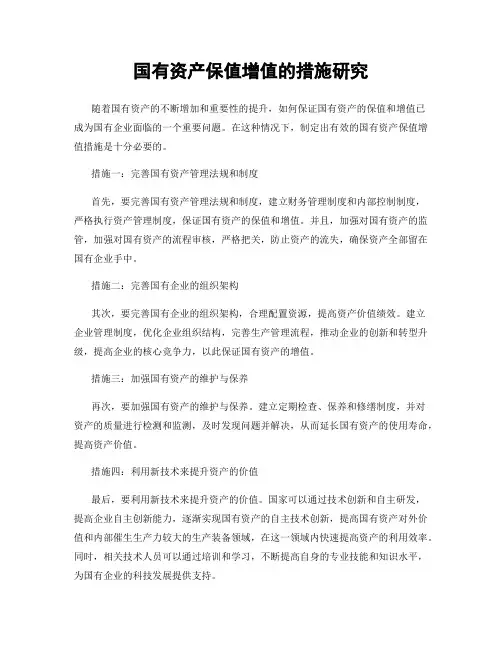 国有资产保值增值的措施研究

随着国有资产的不断增加和重要性的提升，如何保证国有资产的保值和增值已成为国有企业面临的一个重要问题。在这种情况下，制定出有效的国有资产保值增值措施是十分必要的。

措施一：完善国有资产管理法规和制度

首先，要完善国有资产管理法规和制度，建立财务管理制度和内部控制制度，严格执行资产管理制度，保证国有资产的保值和增值。并且，加强对国有资产的监管，加强对国有资产的流程审核，严格把关，防止资产的流失，确保资产全部留在国有企业手中。

措施二：完善国有企业的组织架构

其次，要完善国有企业的组织架构，合理配置资源，提高资产价值绩效。建立企业管理制度，优化企业组织结构，完善生产管理流程，推动企业的创新和转型升级，提高企业的核心竞争力，以此保证国有资产的增值。

措施三：加强国有资产的维护与保养

再次，要加强国有资产的维护与保养。建立定期检查、保养和修缮制度，并对资产的质量进行检测和监测，及时发现问题并解决，从而延长国有资产的使用寿命，提高资产价值。

措施四：利用新技术来提升资产的价值

最后，要利用新技术来提升资产的价值。国家可以通过技术创新和自主研发，提高企业自主创新能力，逐渐实现国有资产的自主技术创新，提高国有资产对外价值和内部催生生产力较大的生产装备领域，在这一领域内快速提高资产的利用效率。同时，相关技术人员可以通过培训和学习，不断提高自身的专业技能和知识水平，为国有企业的科技发展提供支持。